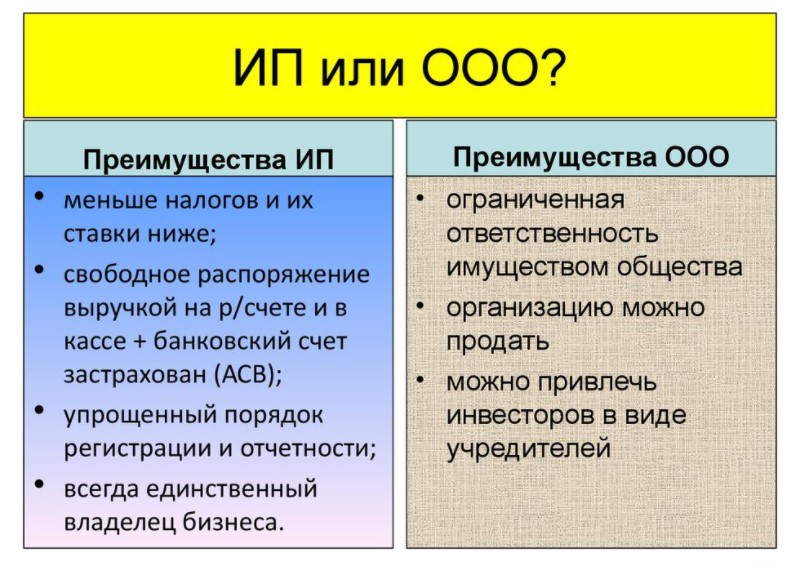 ИП или ООО?

Преимущества ИП

• меньше налогов и их ставки ниже;
• свободное распоряжение выручкой на р/счете и в кассе + банковский счет застрахован (АСВ);
• упрощенный порядок регистрации и отчетности;
• всегда единственный владелец бизнеса.

Преимущества ООО

• ограниченная ответственность имуществом общества
• организацию можно продать
• можно привлечь инвесторов в виде учредителей